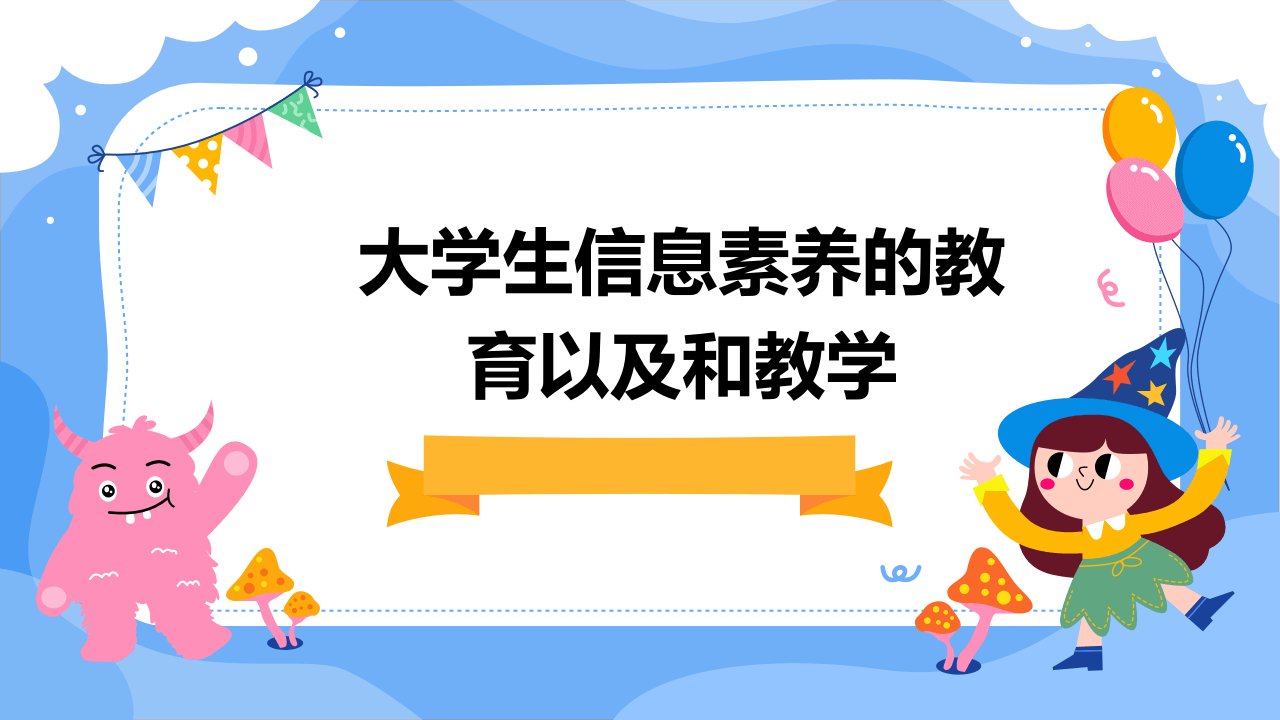 大学生信息素养的教育以及和教学